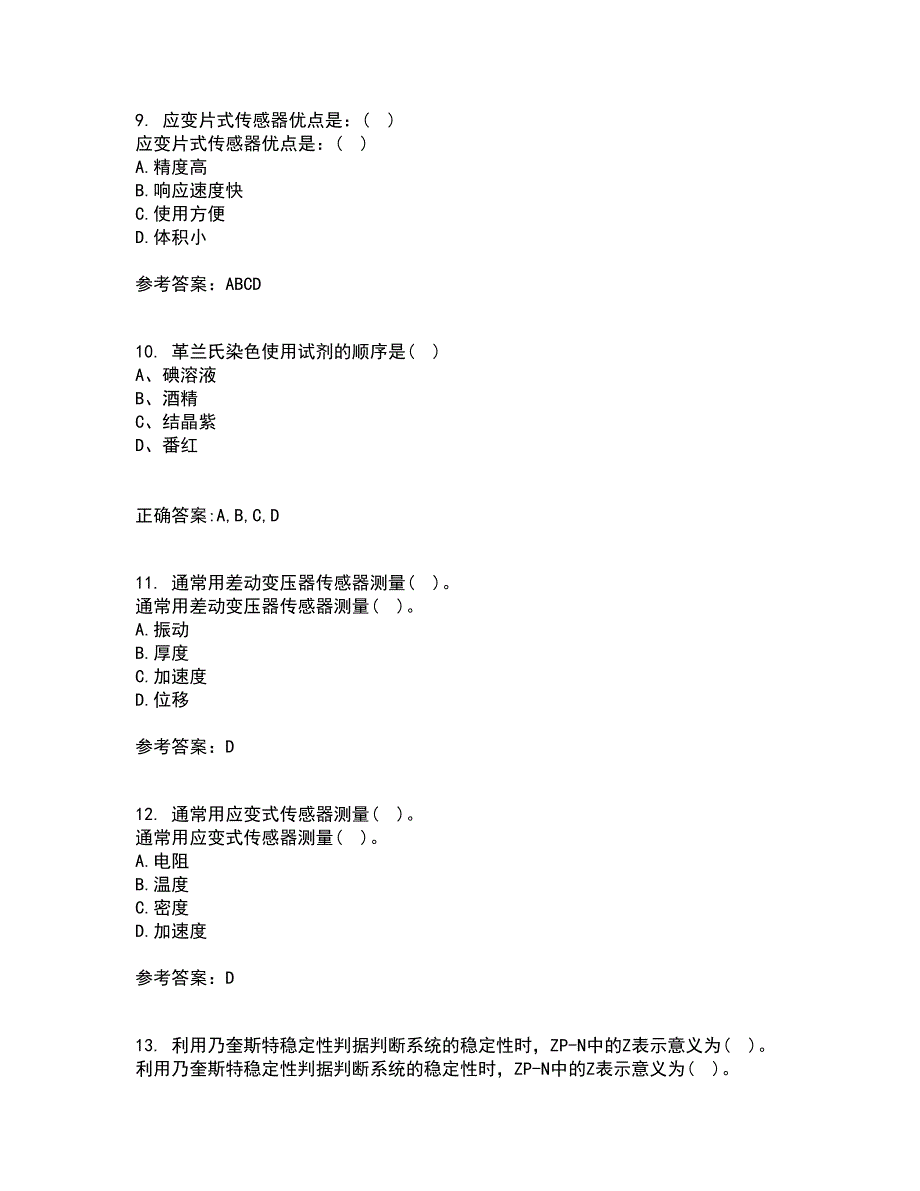 9. 应变片式传感器优点是：( )
应变片式传感器优点是：( )
A.精度高
B.响应速度快
C.使用方便
D.体积小

参考答案：ABCD

10. 革兰氏染色使用试剂的顺序是( )
A、碘溶液
B、酒精
C、结晶紫
D、番红

正确答案:A,B,C,D

11. 通常用差动变压器传感器测量( )。
通常用差动变压器传感器测量( )。
A.振动
B.厚度
C.加速度
D.位移

参考答案：D

12. 通常用应变式传感器测量( )。
通常用应变式传感器测量( )。
A.电阻
B.温度
C.密度
D.加速度

参考答案：D

13. 利用乃奎斯特稳定性判据判断系统的稳定性时，ZP-N中的Z表示意义为( )。
利用乃奎斯特稳定性判据判断系统的稳定性时，ZP-N中的Z表示意义为( )。